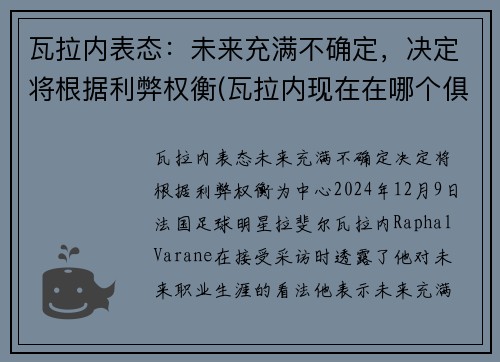 瓦拉内表态：未来充满不确定，决定将根据利弊权衡(瓦拉内现在在哪个俱

瓦拉内表态未来充满不确定决定将根据利弊权衡为中心2024年12月9日法国足球明星拉斐尔瓦拉内Raphal Varane在接受采访时透露了他对未来职业生涯的看法他表示未来充满